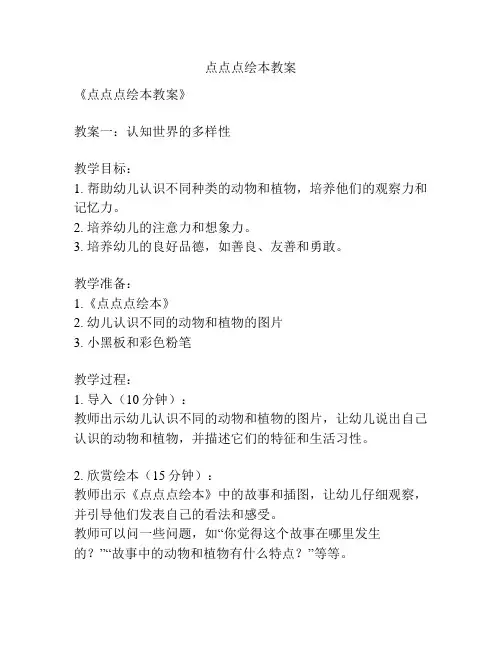 点点点绘本教案

《点点点绘本教案》

教案一：认知世界的多样性

教学目标：
1. 帮助幼儿认识不同种类的动物和植物，培养他们的观察力和记忆力。
2. 培养幼儿的注意力和想象力。
3. 培养幼儿的良好品德，如善良、友善和勇敢。

教学准备：
1.《点点点绘本》
2. 幼儿认识不同的动物和植物的图片
3. 小黑板和彩色粉笔

教学过程：
1. 导入（10 分钟）：
教师出示幼儿认识不同的动物和植物的图片，让幼儿说出自己认识的动物和植物，并描述它们的特征和生活习性。

2. 欣赏绘本（15 分钟）：
教师出示《点点点绘本》中的故事和插图，让幼儿仔细观察，并引导他们发表自己的看法和感受。
教师可以问一些问题，如“你觉得这个故事在哪里发生的？”“故事中的动物和植物有什么特点？”等等。